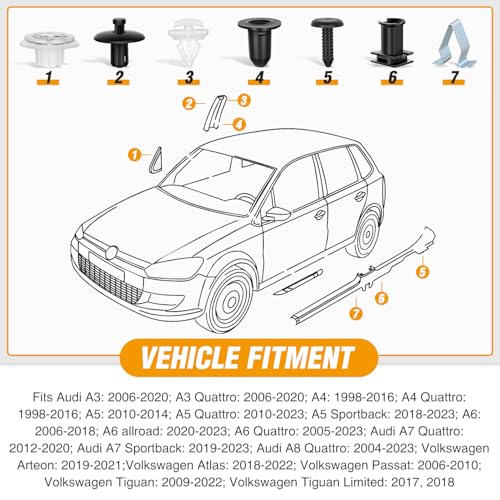 1 2 3 4 5 6 7

2 3 4 1 5 6 7

VEHICLE FITMENT

Fits Audi A3: 2006-2020; A3 Quattro: 2006-2020; A4: 1998-2016; A4 Quattro: 1998-2016; A5: 2010-2014; A5 Quattro: 2010-2023; A5 Sportback: 2018-2023; A6: 2006-2018; A6 allroad: 2020-2023; A6 Quattro: 2005-2023; Audi A7 Quattro: 2012-2020; Audi A7 Sportback: 2019-2023; Audi A8 Quattro: 2004-2023; Volkswagen Arteon: 2019-2021;Volkswagen Atlas: 2018-2022; Volkswagen Passat: 2006-2010; Volkswagen Tiguan: 2009-2022; Volkswagen Tiguan Limited: 2017, 2018